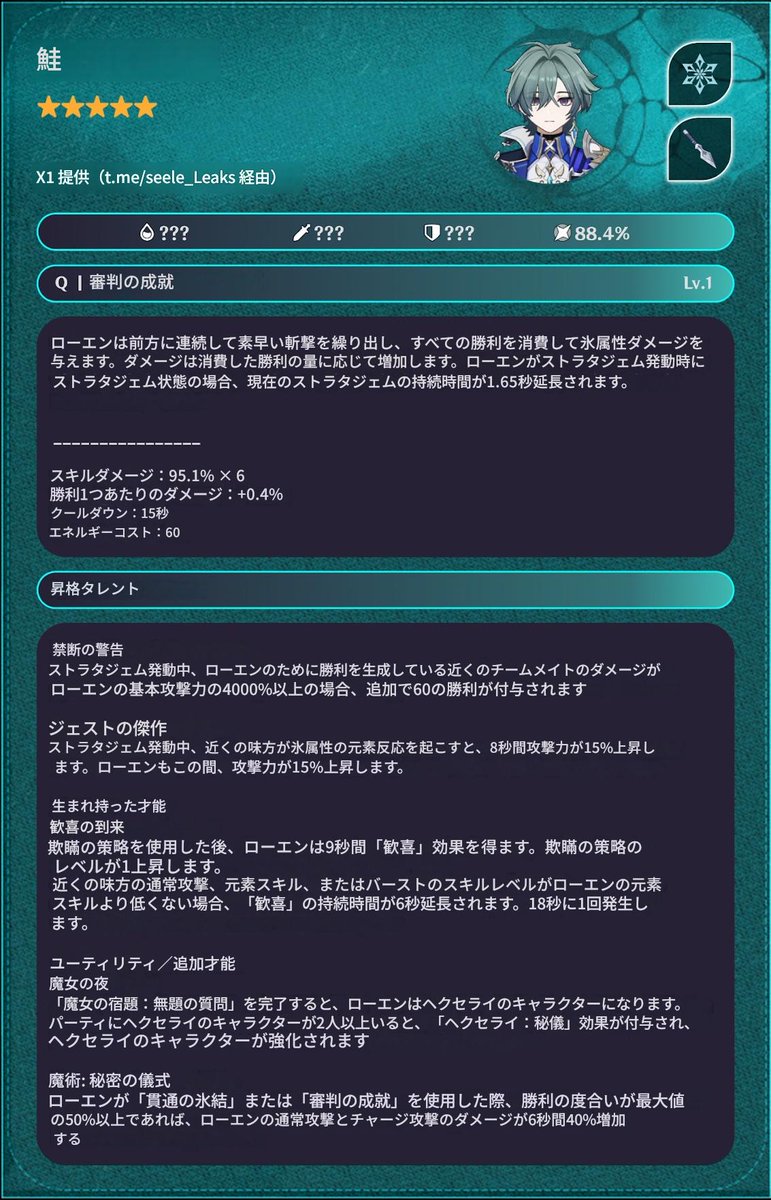 鮭

★★★★★

X1 提供（t.me/seele_Leaks 経由）

??? ??? ??? 88.4%

Q | 審判の成就 Lv.1

ローエンは前方に連続して素早い斬撃を繰り出し、すべての勝利を消費して氷属性ダメージを与えます。ダメージは消費した勝利の量に応じて増加します。ローエンがストラタジェム発動時にストラタジェム状態の場合、現在のストラタジェムの持続時間が1.65秒延長されます。

-----------------

スキルダメージ：95.1% × 6
勝利1つあたりのダメージ：+0.4%
クールダウン：15秒
エネルギーコスト：60

昇格タレント

禁断の警告
ストラタジェム発動中、ローエンのために勝利を生成している近くのチームメイトのダメージがローエンの基本攻撃力の4000%以上の場合、追加で60の勝利が付与されます

ジェストの傑作
ストラタジェム発動中、近くの味方が氷属性の元素反応を起こすと、8秒間攻撃力が15%上昇します。ローエンもこの間、攻撃力が15%上昇します。

生まれ持った才能
歓喜の到来
欺瞞の策略を使用した後、ローエンは9秒間「歓喜」効果を得ます。欺瞞の策略のレベルが1上昇します。
近くの味方の通常攻撃、元素スキル、またはバーストのスキルレベルがローエンの元素スキルより低くない場合、「歓喜」の持続時間が6秒延長されます。18秒に1回発生します。

ユーティリティ／追加才能
魔女の夜
「魔女の宿題：無題の質問」を完了すると、ローエンはヘクセライのキャラクターになります。パーティにヘクセライのキャラクターが2人以上いると、「ヘクセライ：秘儀」効果が付与され、ヘクセライのキャラクターが強化されます

魔術: 秘密の儀式
ローエンが「貫通の氷結」または「審判の成就」を使用した際、勝利の度合いが最大値の50%以上であれば、ローエンの通常攻撃とチャージ攻撃のダメージが6秒間40%増加する